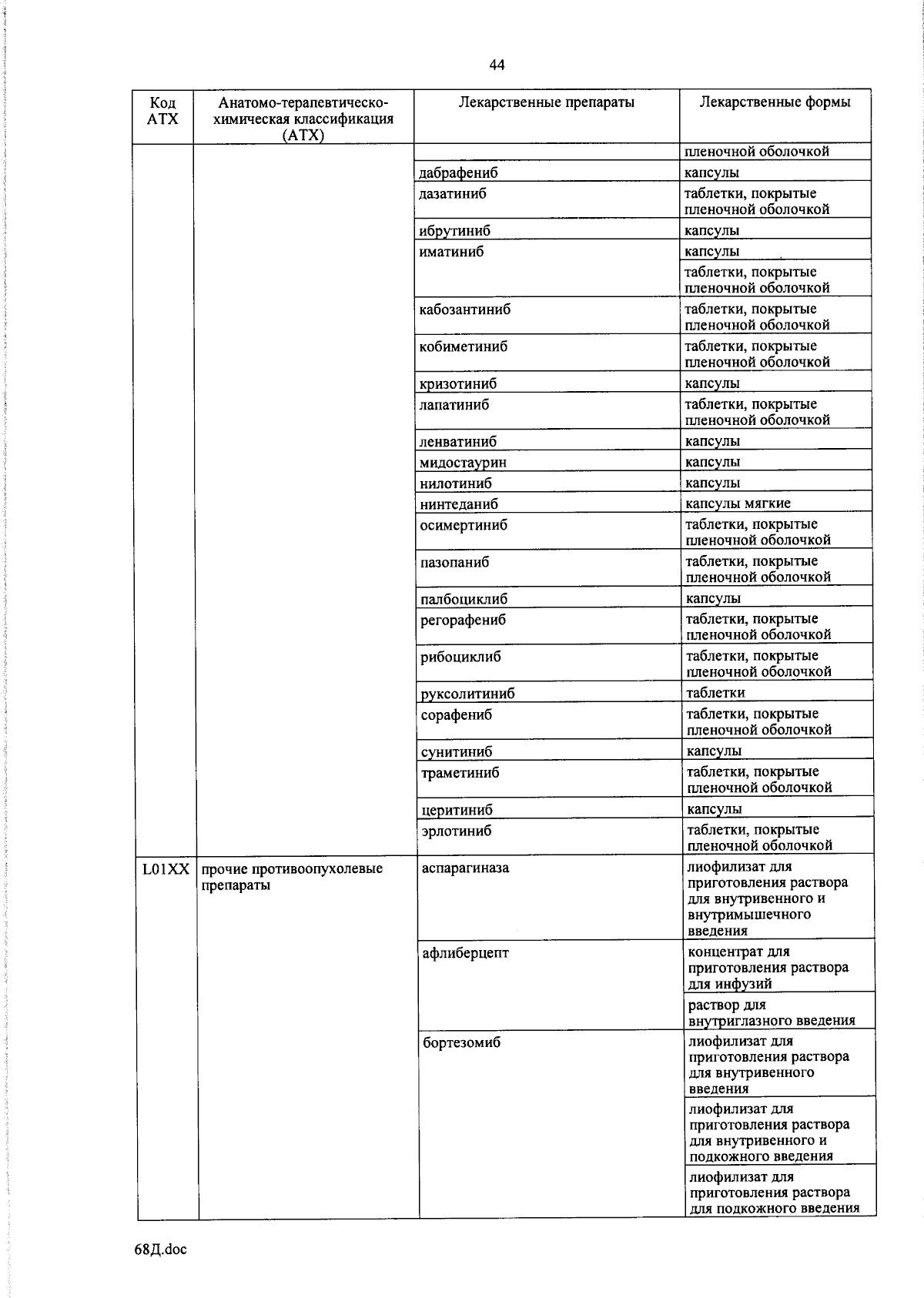 44

| Код АТХ | Анатомо-терапевтическо-химическая классификация (АТХ) | Лекарственные препараты | Лекарственные формы |
|---|---|---|---|
| | | | пленочной оболочкой |
| | | дабрафениб | капсулы |
| | | дазатиниб | таблетки, покрытые пленочной оболочкой |
| | | ибрутиниб | капсулы |
| | | иматиниб | капсулы |
| | | | таблетки, покрытые пленочной оболочкой |
| | | кабозантиниб | таблетки, покрытые пленочной оболочкой |
| | | кобиметиниб | таблетки, покрытые пленочной оболочкой |
| | | кризотиниб | капсулы |
| | | лапатиниб | таблетки, покрытые пленочной оболочкой |
| | | ленватиниб | капсулы |
| | | мидостаурин | капсулы |
| | | нилотиниб | капсулы |
| | | нинтеданиб | капсулы мягкие |
| | | осимертиниб | таблетки, покрытые пленочной оболочкой |
| | | пазопаниб | таблетки, покрытые пленочной оболочкой |
| | | палбоциклиб | капсулы |
| | | регорафениб | таблетки, покрытые пленочной оболочкой |
| | | рибоциклиб | таблетки, покрытые пленочной оболочкой |
| | | руксолитиниб | таблетки |
| | | сорафениб | таблетки, покрытые пленочной оболочкой |
| | | сунитиниб | капсулы |
| | | траметиниб | таблетки, покрытые пленочной оболочкой |
| | | церитиниб | капсулы |
| | | эрлотиниб | таблетки, покрытые пленочной оболочкой |
| L01XX | прочие противоопухолевые препараты | аспарагиназа | лиофилизат для приготовления раствора для внутривенного и внутримышечного введения |
| | | афлиберцепт | концентрат для приготовления раствора для инфузий |
| | | | раствор для внутриглазного введения |
| | | бортезомиб | лиофилизат для приготовления раствора для внутривенного введения |
| | | | лиофилизат для приготовления раствора для внутривенного и подкожного введения |
| | | | лиофилизат для приготовления раствора для подкожного введения |

68Д.doc